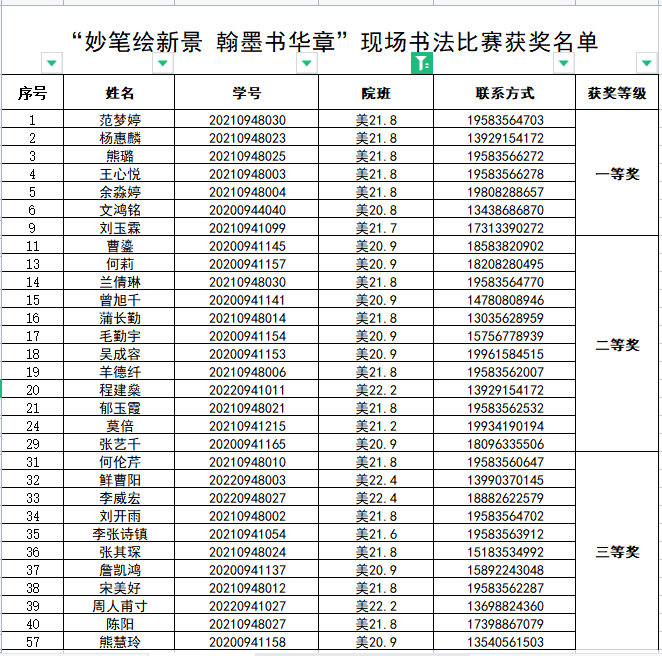 “妙笔绘新景 翰墨书华章”现场书法比赛获奖名单

| 序号 | 姓名 | 学号 | 院班 | 联系方式 | 获奖等级 |
|---|---|---|---|---|---|
| 1 | 范梦婷 | 20210948030 | 美21.8 | 19583564703 | 一等奖 |
| 2 | 杨惠麟 | 20210948023 | 美21.8 | 13929154172 | |
| 3 | 熊璐 | 20210948025 | 美21.8 | 19583566272 | |
| 4 | 王心悦 | 20210948003 | 美21.8 | 19583566278 | |
| 5 | 余淼婷 | 20210948004 | 美21.8 | 19808288657 | |
| 6 | 文鸿铭 | 20200944040 | 美20.8 | 13438686870 | |
| 9 | 刘玉霖 | 20210941099 | 美21.7 | 17313390272 | |
| 11 | 曹鎏 | 20200941145 | 美20.9 | 18583820902 | 二等奖 |
| 13 | 何莉 | 20200941157 | 美20.9 | 18208280495 | |
| 14 | 兰倩琳 | 20210948030 | 美21.8 | 19583564770 | |
| 15 | 曾旭千 | 20200941141 | 美20.9 | 14780808946 | |
| 16 | 蒲长勤 | 20210948014 | 美21.8 | 13035628959 | |
| 17 | 毛勤宇 | 20200941154 | 美20.9 | 15756778939 | |
| 18 | 吴成容 | 20200941153 | 美20.9 | 19961584515 | |
| 19 | 羊德纤 | 20210948006 | 美21.8 | 19583562007 | |
| 20 | 程建燊 | 20220941011 | 美22.2 | 13929154172 | |
| 21 | 郁玉霞 | 20210948021 | 美21.8 | 19583562532 | |
| 24 | 莫倍 | 20210941215 | 美21.2 | 19934190194 | |
| 29 | 张艺千 | 20200941165 | 美20.9 | 18096335506 | |
| 31 | 何伦芹 | 20210948010 | 美21.8 | 19583560647 | 三等奖 |
| 32 | 鲜曹阳 | 20220948003 | 美22.4 | 13990370145 | |
| 33 | 李威宏 | 20220948027 | 美22.4 | 18882622579 | |
| 34 | 刘开雨 | 20210948002 | 美21.8 | 19583564702 | |
| 35 | 李张诗镇 | 20210941054 | 美21.6 | 19583563912 | |
| 36 | 张其琛 | 20210948024 | 美21.8 | 15183534992 | |
| 37 | 詹凯鸿 | 20200941137 | 美20.9 | 15892243048 | |
| 38 | 宋美好 | 20210948012 | 美21.8 | 19583562287 | |
| 39 | 周人甫寸 | 20220941027 | 美22.2 | 13698824360 | |
| 40 | 陈阳 | 20210948027 | 美21.8 | 17398867079 | |
| 57 | 熊慧玲 | 20200941158 | 美20.9 | 13540561503 | |